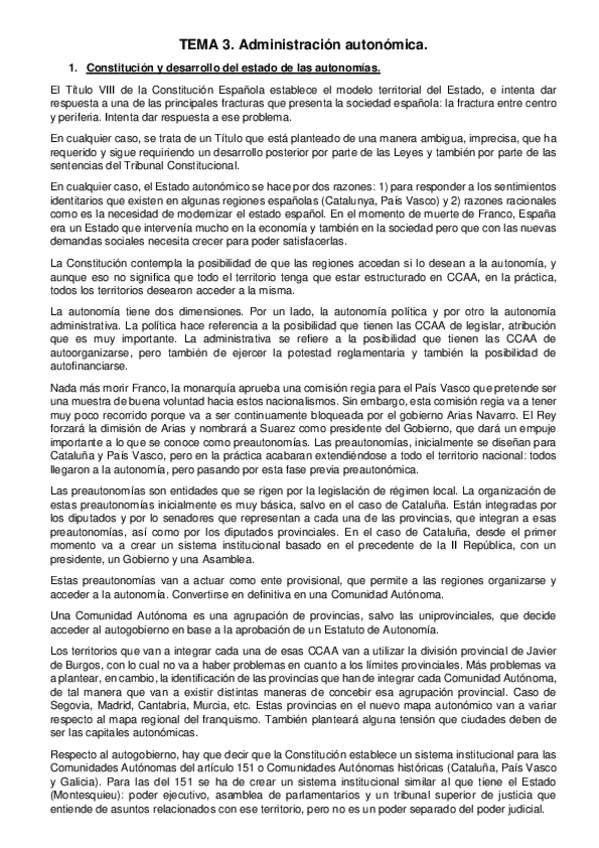 TEMA 3. Administración autonómica.

1. Constitución y desarrollo del estado de las autonomías.

El Título VIII de la Constitución Española establece el modelo territorial del Estado, e intenta dar respuesta a una de las principales fracturas que presenta la sociedad española: la fractura entre centro y periferia. Intenta dar respuesta a ese problema.

En cualquier caso, se trata de un Título que está planteado de una manera ambigua, imprecisa, que ha requerido y sigue requiriendo un desarrollo posterior por parte de las Leyes y también por parte de las sentencias del Tribunal Constitucional.

En cualquier caso, el Estado autonómico se hace por dos razones: 1) para responder a los sentimientos identitarios que existen en algunas regiones españolas (Catalunya, País Vasco) y 2) razones racionales como es la necesidad de modernizar el estado español. En el momento de muerte de Franco, España era un Estado que intervenía mucho en la economía y también en la sociedad pero que con las nuevas demandas sociales necesita crecer para poder satisfacerlas.

La Constitución contempla la posibilidad de que las regiones accedan si lo desean a la autonomía, y aunque eso no significa que todo el territorio tenga que estar estructurado en CCAA, en la práctica, todos los territorios desearon acceder a la misma.

La autonomía tiene dos dimensiones. Por un lado, la autonomía política y por otro la autonomía administrativa. La política hace referencia a la posibilidad que tienen las CCAA de legislar, atribución que es muy importante. La administrativa se refiere a la posibilidad que tienen las CCAA de autoorganizarse, pero también de ejercer la potestad reglamentaria y también la posibilidad de autofinanciarse.

Nada más morir Franco, la monarquía aprueba una comisión regia para el País Vasco que pretende ser una muestra de buena voluntad hacia estos nacionalismos. Sin embargo, esta comisión regia va a tener muy poco recorrido porque va a ser continuamente bloqueada por el gobierno Arias Navarro. El Rey forzará la dimisión de Arias y nombrará a Suarez como presidente del Gobierno, que dará un empuje importante a lo que se conoce como preautonomías. Las preautonomías, inicialmente se diseñan para Cataluña y País Vasco, pero en la práctica acabaran extendiéndose a todo el territorio nacional: todos llegaron a la autonomía, pero pasando por esta fase previa preautonómica.

Las preautonomías son entidades que se rigen por la legislación de régimen local. La organización de estas preautonomías inicialmente es muy básica, salvo en el caso de Cataluña. Están integradas por los diputados y por lo senadores que representan a cada una de las provincias, que integran a esas preautonomías, así como por los diputados provinciales. En el caso de Cataluña, desde el primer momento va a crear un sistema institucional basado en el precedente de la II República, con un presidente, un Gobierno y una Asamblea.

Estas preautonomías van a actuar como ente provisional, que permite a las regiones organizarse y acceder a la autonomía. Convertirse en definitiva en una Comunidad Autónoma.

Una Comunidad Autónoma es una agrupación de provincias, salvo las uniprovinciales, que decide acceder al autogobierno en base a la aprobación de un Estatuto de Autonomía.

Los territorios que van a integrar cada una de esas CCAA van a utilizar la división provincial de Javier de Burgos, con lo cual no va a haber problemas en cuanto a los límites provinciales. Más problemas va a plantear, en cambio, la identificación de las provincias que han de integrar cada Comunidad Autónoma, de tal manera que van a existir distintas maneras de concebir esa agrupación provincial. Caso de Segovia, Madrid, Cantabria, Murcia, etc. Estas provincias en el nuevo mapa autonómico van a variar respecto al mapa regional del franquismo. También planteará alguna tensión que ciudades deben de ser las capitales autonómicas.

Respecto al autogobierno, hay que decir que la Constitución establece un sistema institucional para las Comunidades Autónomas del artículo 151 o Comunidades Autónomas históricas (Cataluña, País Vasco y Galicia). Para las del 151 se ha de crear un sistema institucional similar al que tiene el Estado (Montesquieu): poder ejecutivo, asamblea de parlamentarios y un tribunal superior de justicia que entiende de asuntos relacionados con ese territorio, pero no es un poder separado del poder judicial.